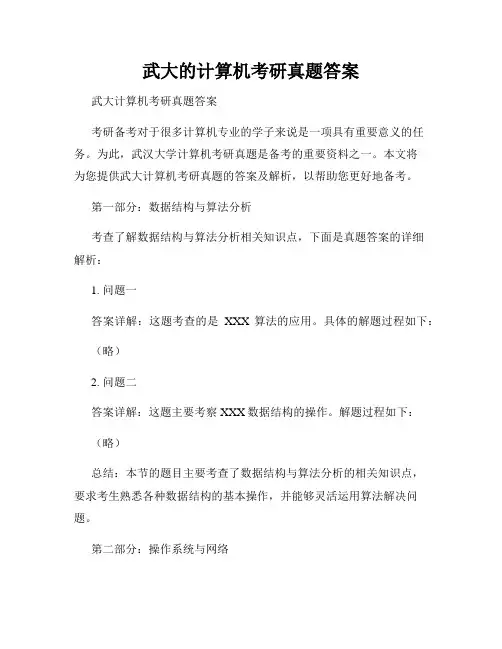 武大的计算机考研真题答案

武大计算机考研真题答案

考研备考对于很多计算机专业的学子来说是一项具有重要意义的任务。为此，武汉大学计算机考研真题是备考的重要资料之一。本文将为您提供武大计算机考研真题的答案及解析，以帮助您更好地备考。

第一部分：数据结构与算法分析

考查了解数据结构与算法分析相关知识点，下面是真题答案的详细解析：

1. 问题一

答案详解：这题考查的是 XXX 算法的应用。具体的解题过程如下：

（略）

2. 问题二

答案详解：这题主要考察 XXX 数据结构的操作。解题过程如下：

（略）

总结：本节的题目主要考查了数据结构与算法分析的相关知识点，要求考生熟悉各种数据结构的基本操作，并能够灵活运用算法解决问题。

第二部分：操作系统与网络